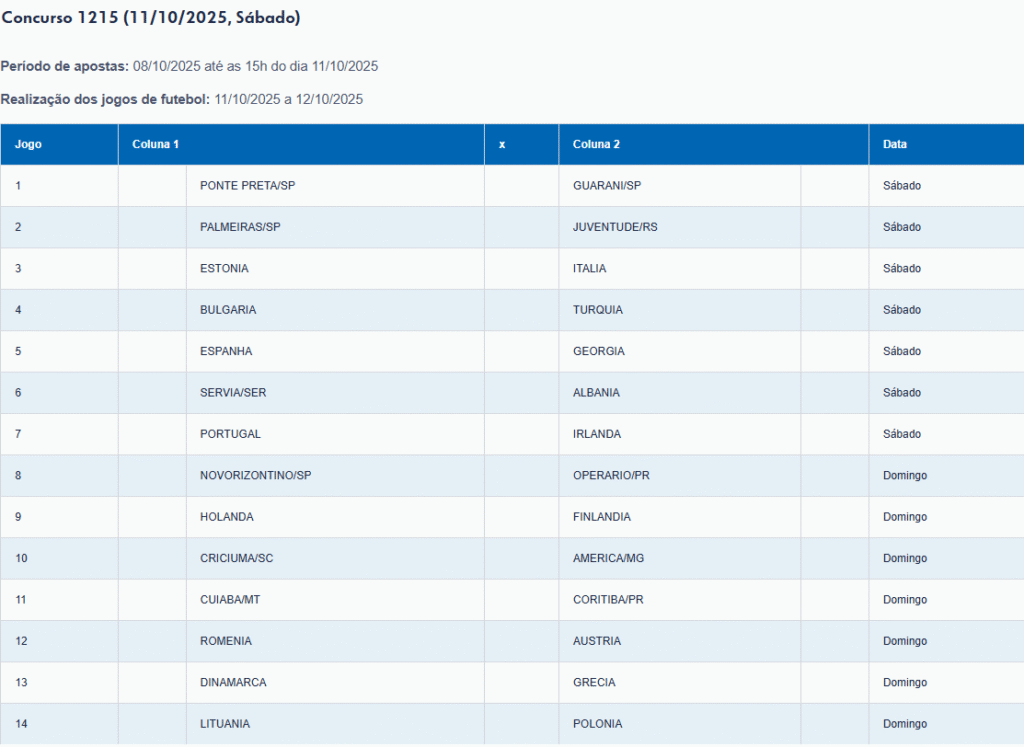 Concurso 1215 (11/10/2025, Sábado)

Período de apostas: 08/10/2025 até as 15h do dia 11/10/2025

Realização dos jogos de futebol: 11/10/2025 a 12/10/2025

| Jogo | Coluna 1 | x | Coluna 2 | Data |
|---|---|---|---|---|
| 1 | PONTE PRETA/SP | | GUARANI/SP | Sábado |
| 2 | PALMEIRAS/SP | | JUVENTUDE/RS | Sábado |
| 3 | ESTONIA | | ITALIA | Sábado |
| 4 | BULGARIA | | TURQUIA | Sábado |
| 5 | ESPANHA | | GEORGIA | Sábado |
| 6 | SERVIA/SER | | ALBANIA | Sábado |
| 7 | PORTUGAL | | IRLANDA | Sábado |
| 8 | NOVORIZONTINO/SP | | OPERARIO/PR | Domingo |
| 9 | HOLANDA | | FINLANDIA | Domingo |
| 10 | CRICIUMA/SC | | AMERICA/MG | Domingo |
| 11 | CUIABA/MT | | CORITIBA/PR | Domingo |
| 12 | ROMENIA | | AUSTRIA | Domingo |
| 13 | DINAMARCA | | GRECIA | Domingo |
| 14 | LITUANIA | | POLONIA | Domingo |